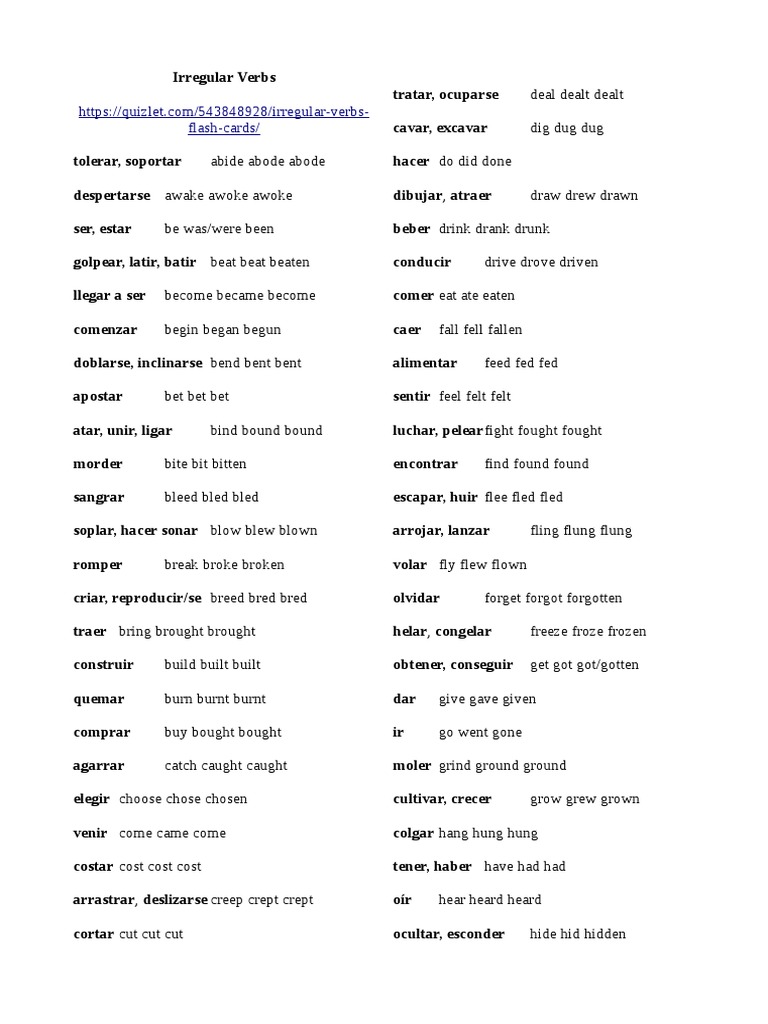 Irregular Verbs

https://quizlet.com/543848928/irregular-verbs-flash-cards/

tolerar, soportar abide abode abode

despertarse awake awoke awoke

ser, estar be was/were been

golpear, latir, batir beat beat beaten

llegar a ser become became become

comenzar begin began begun

doblarse, inclinarse bend bent bent

apostar bet bet bet

atar, unir, ligar bind bound bound

morder bite bit bitten

sangrar bleed bled bled

soplar, hacer sonar blow blew blown

romper break broke broken

criar, reproducir/se breed bred bred

traer bring brought brought

construir build built built

quemar burn burnt burnt

comprar buy bought bought

agarrar catch caught caught

elegir choose chose chosen

venir come came come

costar cost cost cost

arrastrar, deslizarse creep crept crept

cortar cut cut cut

tratar, ocuparse deal dealt dealt

cavar, excavar dig dug dug

hacer do did done

dibujar, atraer draw drew drawn

beber drink drank drunk

conducir drive drove driven

comer eat ate eaten

caer fall fell fallen

alimentar feed fed fed

sentir feel felt felt

luchar, pelear fight fought fought

encontrar find found found

escapar, huir flee fled fled

arrojar, lanzar fling flung flung

volar fly flew flown

olvidar forget forgot forgotten

helar, congelar freeze froze frozen

obtener, conseguir get got got/gotten

dar give gave given

ir go went gone

moler grind ground ground

cultivar, crecer grow grew grown

colgar hang hung hung

tener, haber have had had

oír hear heard heard

ocultar, esconder hide hid hidden